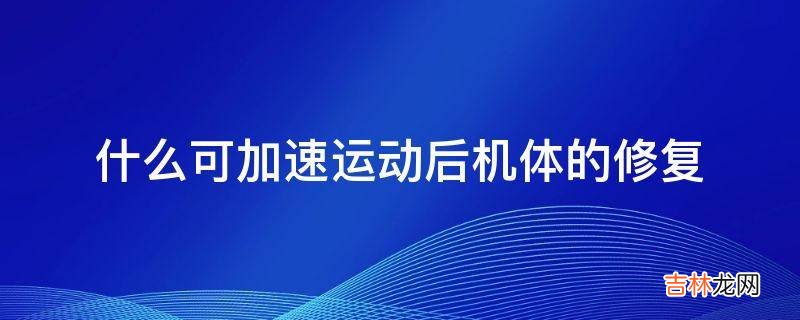 什么可加速运动后机体的修复

吉林龙网